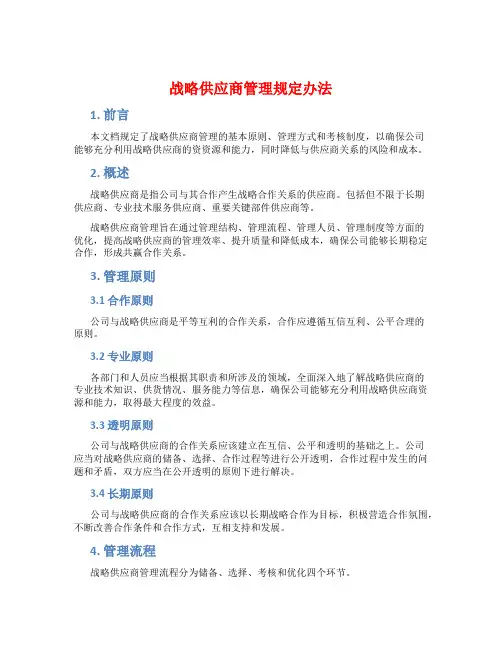 战略供应商管理规定办法

1. 前言

本文档规定了战略供应商管理的基本原则、管理方式和考核制度，以确保公司能够充分利用战略供应商的资资源和能力，同时降低与供应商关系的风险和成本。

2. 概述

战略供应商是指公司与其合作产生战略合作关系的供应商。包括但不限于长期供应商、专业技术服务供应商、重要关键部件供应商等。

战略供应商管理旨在通过管理结构、管理流程、管理人员、管理制度等方面的优化，提高战略供应商的管理效率、提升质量和降低成本，确保公司能够长期稳定合作，形成共赢合作关系。

3. 管理原则

3.1 合作原则

公司与战略供应商是平等互利的合作关系，合作应遵循互信互利、公平合理的原则。

3.2 专业原则

各部门和人员应当根据其职责和所涉及的领域，全面深入地了解战略供应商的专业技术知识、供货情况、服务能力等信息，确保公司能够充分利用战略供应商资源和能力，取得最大程度的效益。

3.3 透明原则

公司与战略供应商的合作关系应该建立在互信、公平和透明的基础之上。公司应当对战略供应商的储备、选择、合作过程等进行公开透明，合作过程中发生的问题和矛盾，双方应当在公开透明的原则下进行解决。

3.4 长期原则

公司与战略供应商的合作关系应该以长期战略合作为目标，积极营造合作氛围，不断改善合作条件和合作方式，互相支持和发展。

4. 管理流程

战略供应商管理流程分为储备、选择、考核和优化四个环节。